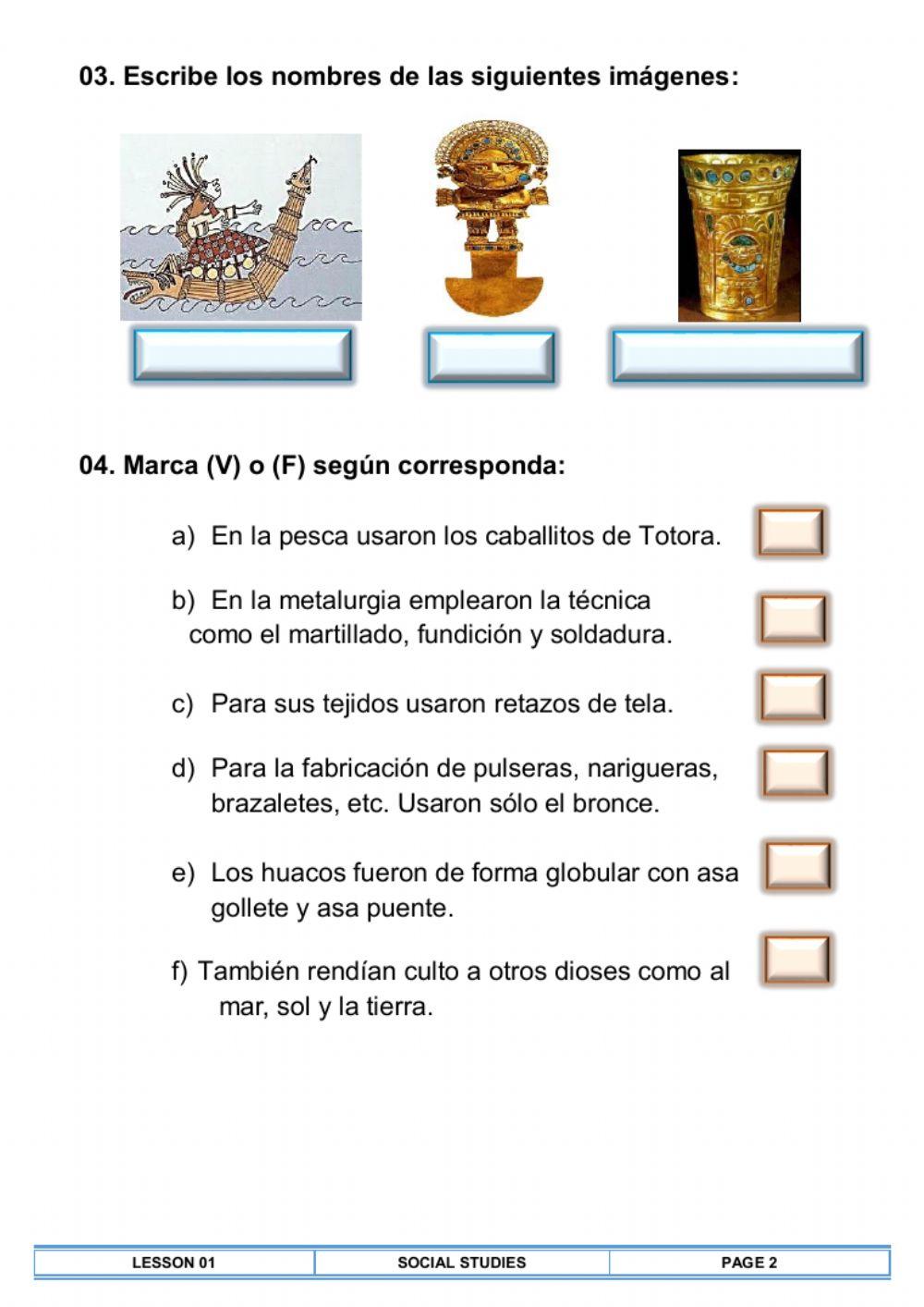 03. Escribe los nombres de las siguientes imágenes:

04. Marca (V) o (F) según corresponda:

a) En la pesca usaron los caballitos de Totora.

b) En la metalurgia emplearon la técnica como el martillado, fundición y soldadura.

c) Para sus tejidos usaron retazos de tela.

d) Para la fabricación de pulseras, narigueras, brazaletes, etc. Usaron sólo el bronce.

e) Los huacos fueron de forma globular con asa gollete y asa puente.

f) También rendían culto a otros dioses como al mar, sol y la tierra.

| LESSON 01 | SOCIAL STUDIES | PAGE 2 |
|---|---|---|